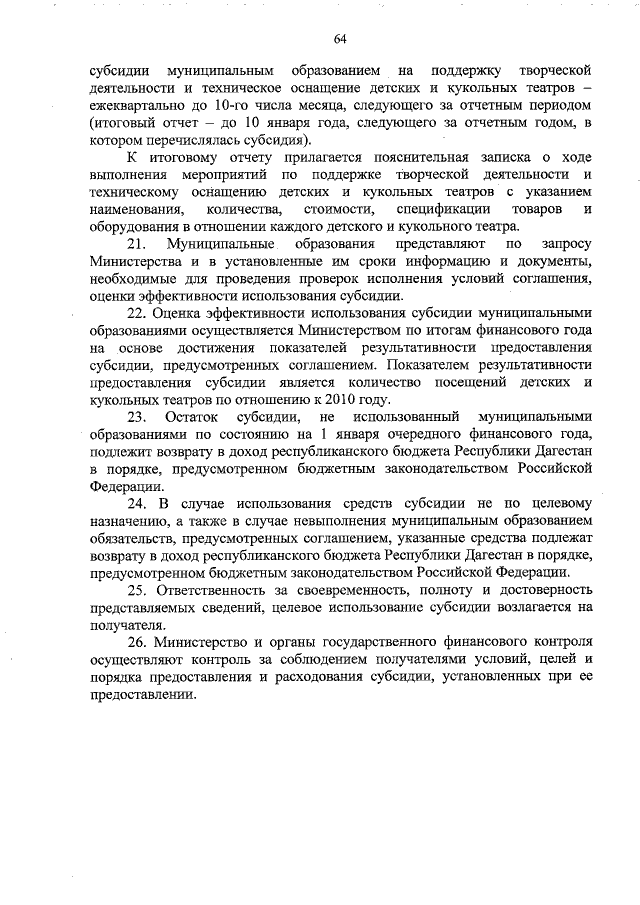 64

субсидии муниципальным образованием на поддержку творческой деятельности и техническое оснащение детских и кукольных театров – ежеквартально до 10-го числа месяца, следующего за отчетным периодом (итоговый отчет – до 10 января года, следующего за отчетным годом, в котором перечислялась субсидия).

К итоговому отчету прилагается пояснительная записка о ходе выполнения мероприятий по поддержке творческой деятельности и техническому оснащению детских и кукольных театров с указанием наименования, количества, стоимости, спецификации товаров и оборудования в отношении каждого детского и кукольного театра.

21. Муниципальные образования представляют по запросу Министерства и в установленные им сроки информацию и документы, необходимые для проведения проверок исполнения условий соглашения, оценки эффективности использования субсидии.

22. Оценка эффективности использования субсидии муниципальными образованиями осуществляется Министерством по итогам финансового года на основе достижения показателей результативности предоставления субсидии, предусмотренных соглашением. Показателем результативности предоставления субсидии является количество посещений детских и кукольных театров по отношению к 2010 году.

23. Остаток субсидии, не использованный муниципальными образованиями по состоянию на 1 января очередного финансового года, подлежит возврату в доход республиканского бюджета Республики Дагестан в порядке, предусмотренном бюджетным законодательством Российской Федерации.

24. В случае использования средств субсидии не по целевому назначению, а также в случае невыполнения муниципальным образованием обязательств, предусмотренных соглашением, указанные средства подлежат возврату в доход республиканского бюджета Республики Дагестан в порядке, предусмотренном бюджетным законодательством Российской Федерации.

25. Ответственность за своевременность, полноту и достоверность представляемых сведений, целевое использование субсидии возлагается на получателя.

26. Министерство и органы государственного финансового контроля осуществляют контроль за соблюдением получателями условий, целей и порядка предоставления и расходования субсидии, установленных при ее предоставлении.